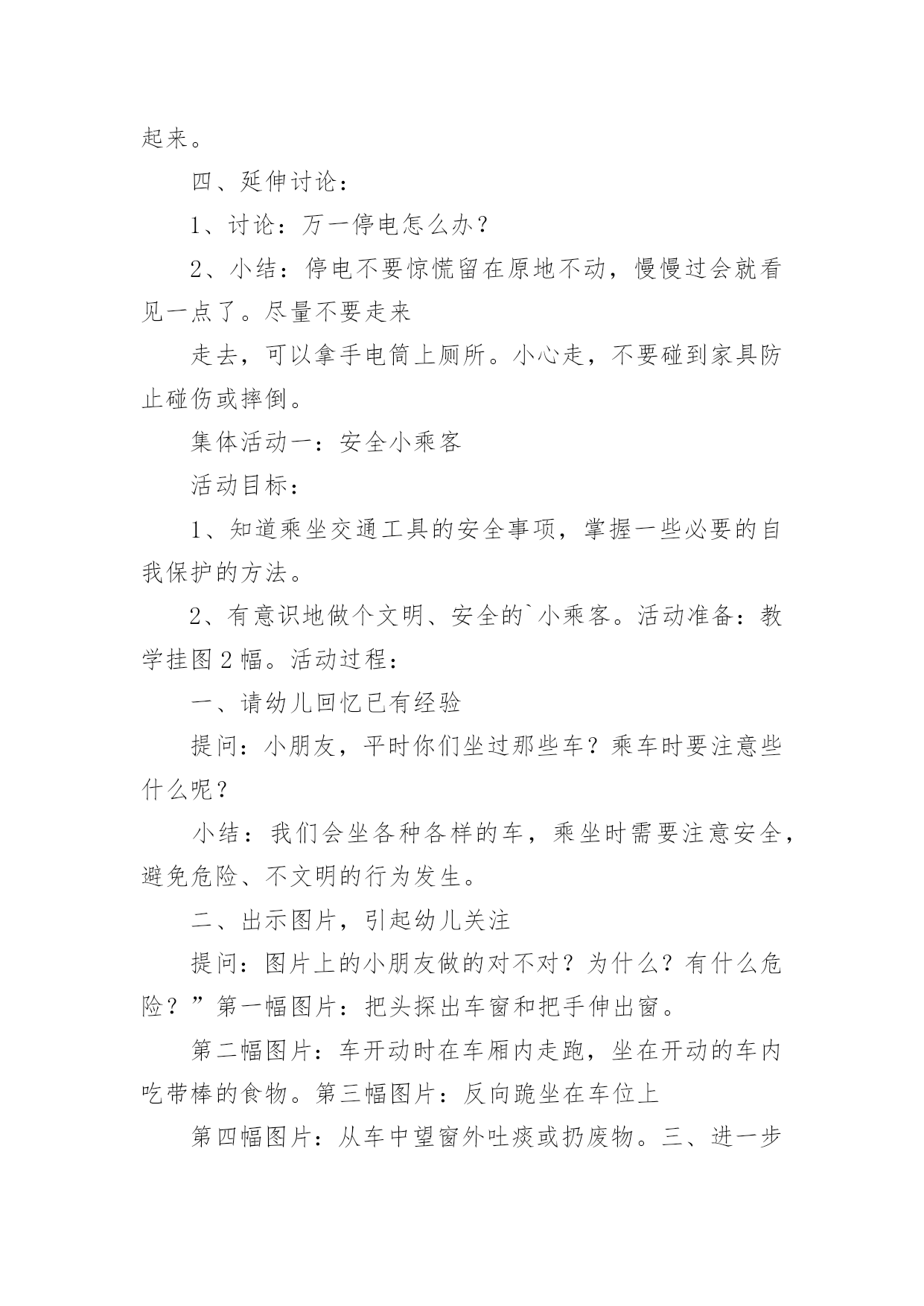 起来。

四、延伸讨论：

1、讨论：万一停电怎么办？

2、小结：停电不要惊慌留在原地不动，慢慢过会就看见一点了。尽量不要走来

走去，可以拿手电筒上厕所。小心走，不要碰到家具防止碰伤或摔倒。

集体活动一：安全小乘客

活动目标：

1、知道乘坐交通工具的安全事项，掌握一些必要的自我保护的方法。

2、有意识地做个文明、安全的`小乘客。活动准备：教学挂图2幅。活动过程：

一、请幼儿回忆已有经验

提问：小朋友，平时你们坐过那些车？乘车时要注意些什么呢？

小结：我们会坐各种各样的车，乘坐时需要注意安全，避免危险、不文明的行为发生。

二、出示图片，引起幼儿关注

提问：图片上的小朋友做的对不对？为什么？有什么危险？”第一幅图片：把头探出车窗和把手伸出窗。

第二幅图片：车开动时在车厢内走跑，坐在开动的车内吃带棒的食物。第三幅图片：反向跪坐在车位上

第四幅图片：从车中望窗外吐痰或扔废物。三、进一步